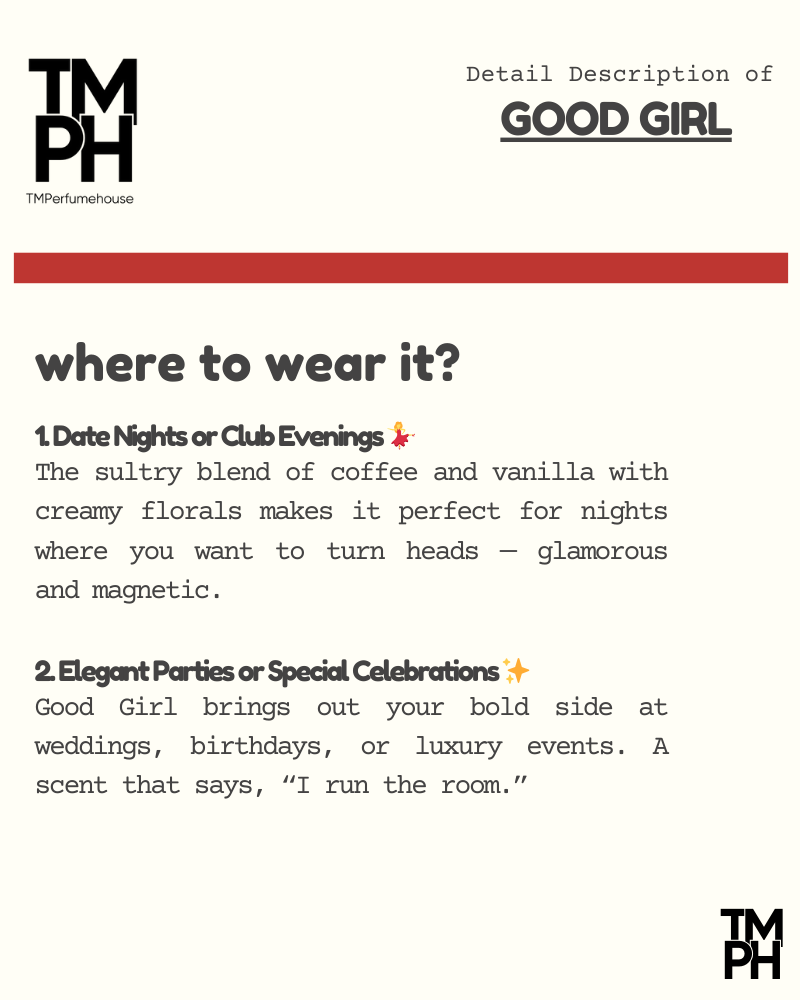 TM
PH
TMPerfumehouse

Detail Description of
GOOD GIRL

where to wear it?

1. Date Nights or Club Evenings 💃
The sultry blend of coffee and vanilla with creamy florals makes it perfect for nights where you want to turn heads — glamorous and magnetic.

2. Elegant Parties or Special Celebrations ✨
Good Girl brings out your bold side at weddings, birthdays, or luxury events. A scent that says, “I run the room.”

TM
PH